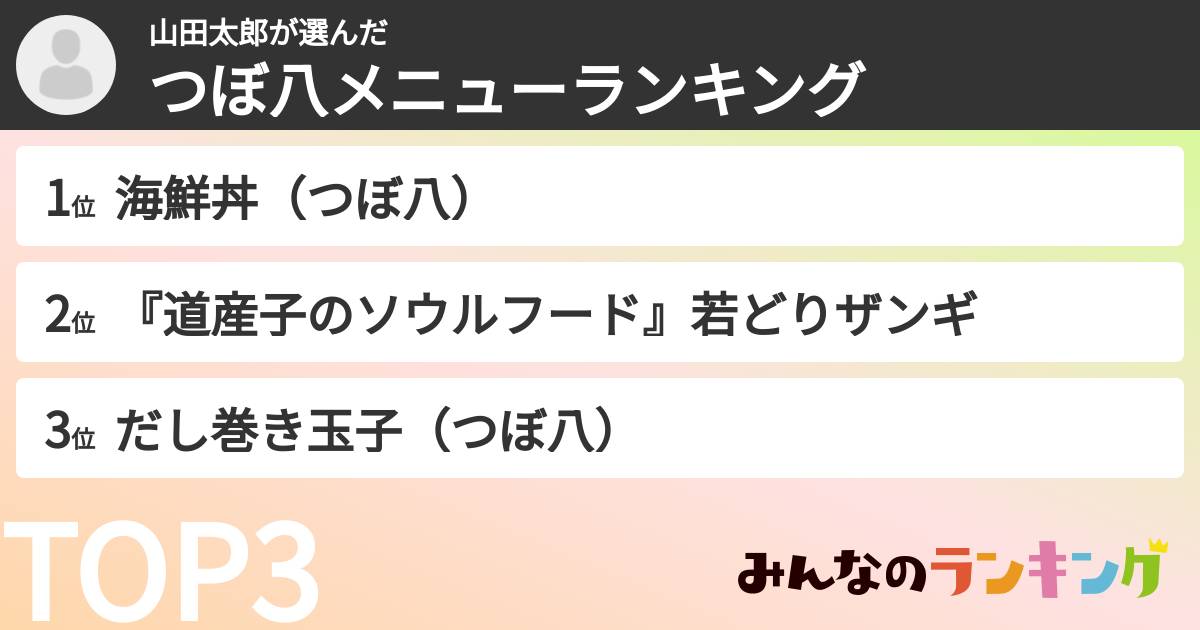 山田太郎が選んだ
つぼ八メニューランキング

1位 海鮮丼（つぼ八）

2位 『道産子のソウルフード』若どりザンギ

3位 だし巻き玉子（つぼ八）

TOP3

みんなのランキング